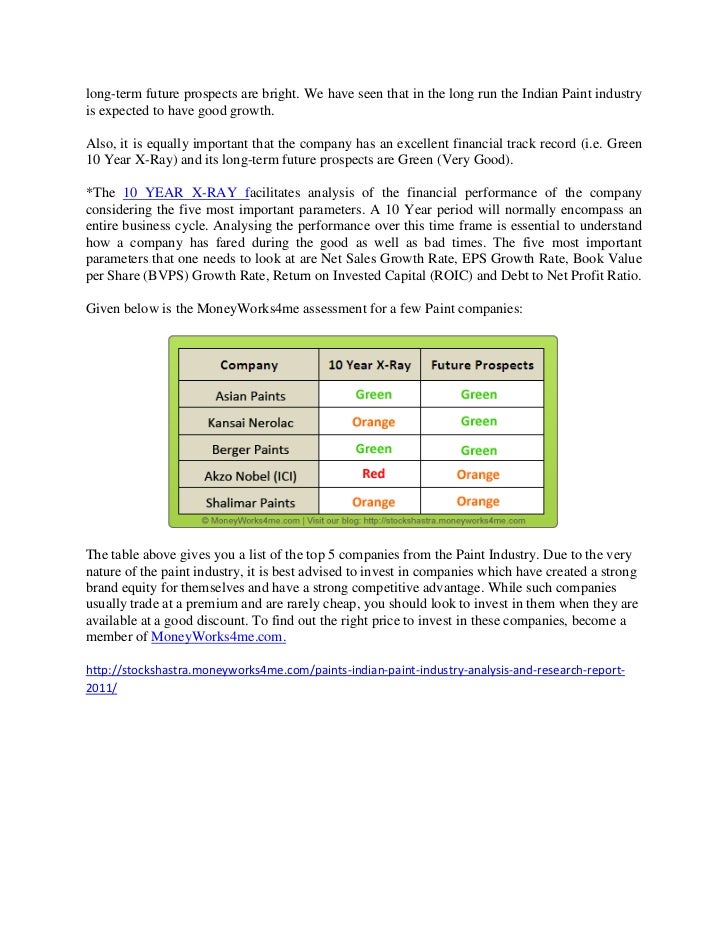 long-term future prospects are bright. We have seen that in the long run the Indian Paint industry is expected to have good growth.

Also, it is equally important that the company has an excellent financial track record (i.e. Green 10 Year X-Ray) and its long-term future prospects are Green (Very Good).

*The 10 YEAR X-RAY facilitates analysis of the financial performance of the company considering the five most important parameters. A 10 Year period will normally encompass an entire business cycle. Analysing the performance over this time frame is essential to understand how a company has fared during the good as well as bad times. The five most important parameters that one needs to look at are Net Sales Growth Rate, EPS Growth Rate, Book Value per Share (BVPS) Growth Rate, Return on Invested Capital (ROIC) and Debt to Net Profit Ratio.

Given below is the MoneyWorks4me assessment for a few Paint companies:

| Company | 10 Year X-Ray | Future Prospects |
|---|---|---|
| Asian Paints | Green | Green |
| Kansai Nerolac | Orange | Green |
| Berger Paints | Green | Green |
| Akzo Nobel (ICI) | Red | Orange |
| Shalimar Paints | Orange | Orange |

© MoneyWorks4me.com | Visit our blog: http://stockshastra.moneyworks4me.com

The table above gives you a list of the top 5 companies from the Paint Industry. Due to the very nature of the paint industry, it is best advised to invest in companies which have created a strong brand equity for themselves and have a strong competitive advantage. While such companies usually trade at a premium and are rarely cheap, you should look to invest in them when they are available at a good discount. To find out the right price to invest in these companies, become a member of MoneyWorks4me.com.

http://stockshastra.moneyworks4me.com/paints-indian-paint-industry-analysis-and-research-report-2011/